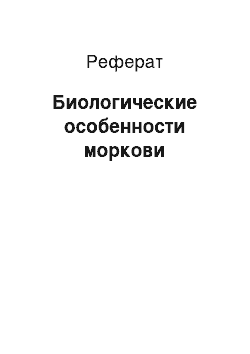 Реферат

Биологические особенности моркови